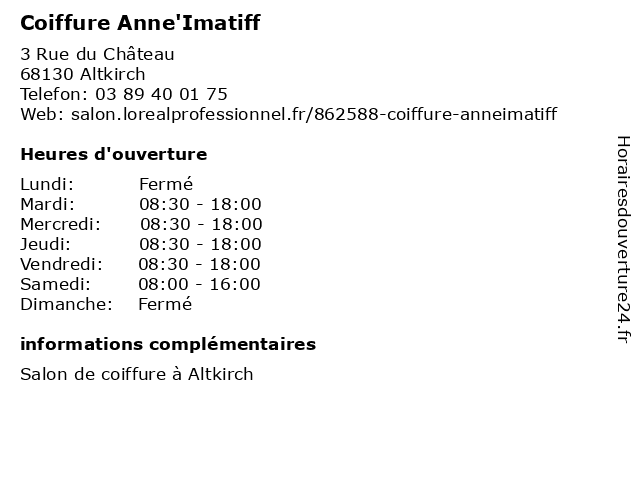 Coiffure Anne'Imatiff

3 Rue du Château
68130 Altkirch
Telefon: 03 89 40 01 75
Web: salon.lorealprofessionnel.fr/862588-coiffure-anneimatiff

Heures d'ouverture

Lundi: Fermé
Mardi: 08:30 - 18:00
Mercredi: 08:30 - 18:00
Jeudi: 08:30 - 18:00
Vendredi: 08:30 - 18:00
Samedi: 08:00 - 16:00
Dimanche: Fermé

informations complémentaires

Salon de coiffure à Altkirch

Horairesdouverture24.fr